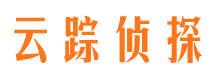 云踪侦探